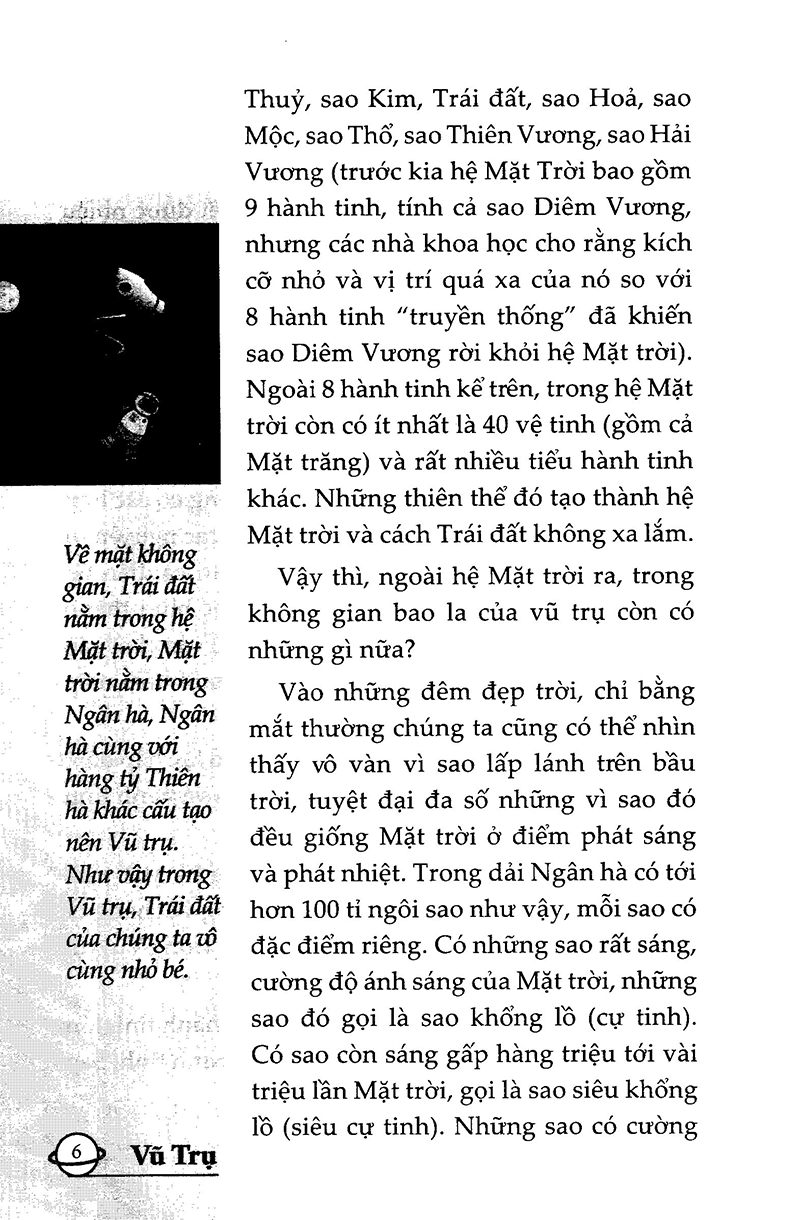 Thuỷ, sao Kim, Trái đất, sao Hoả, sao Mộc, sao Thổ, sao Thiên Vương, sao Hải Vương (trước kia hệ Mặt Trời bao gồm 9 hành tinh, tính cả sao Diêm Vương, nhưng các nhà khoa học cho rằng kích cỡ nhỏ và vị trí quá xa của nó so với 8 hành tinh "truyền thống" đã khiến sao Diêm Vương rời khỏi hệ Mặt trời). Ngoài 8 hành tinh kể trên, trong hệ Mặt trời còn có ít nhất là 40 vệ tinh (gồm cả Mặt trăng) và rất nhiều tiểu hành tinh khác. Những thiên thể đó tạo thành hệ Mặt trời và cách Trái đất không xa lắm.

Vậy thì, ngoài hệ Mặt trời ra, trong không gian bao la của vũ trụ còn có những gì nữa?

Vào những đêm đẹp trời, chỉ bằng mắt thường chúng ta cũng có thể nhìn thấy vô vàn vì sao lấp lánh trên bầu trời, tuyệt đại đa số những vì sao đó đều giống Mặt trời ở điểm phát sáng và phát nhiệt. Trong dải Ngân hà có tới hơn 100 tỉ ngôi sao như vậy, mỗi sao có đặc điểm riêng. Có những sao rất sáng, cường độ ánh sáng của Mặt trời, những sao đó gọi là sao khổng lồ (cự tinh). Có sao còn sáng gấp hàng triệu tới vài triệu lần Mặt trời, gọi là sao siêu khổng lồ (siêu cự tinh). Những sao có cường

Về mặt không gian, Trái đất nằm trong hệ Mặt trời, Mặt trời nằm trong Ngân hà, Ngân hà cùng với hàng tỷ Thiên hà khác cấu tạo nên Vũ trụ. Như vậy trong Vũ trụ, Trái đất của chúng ta vô cùng nhỏ bé.

6 Vũ Trụ